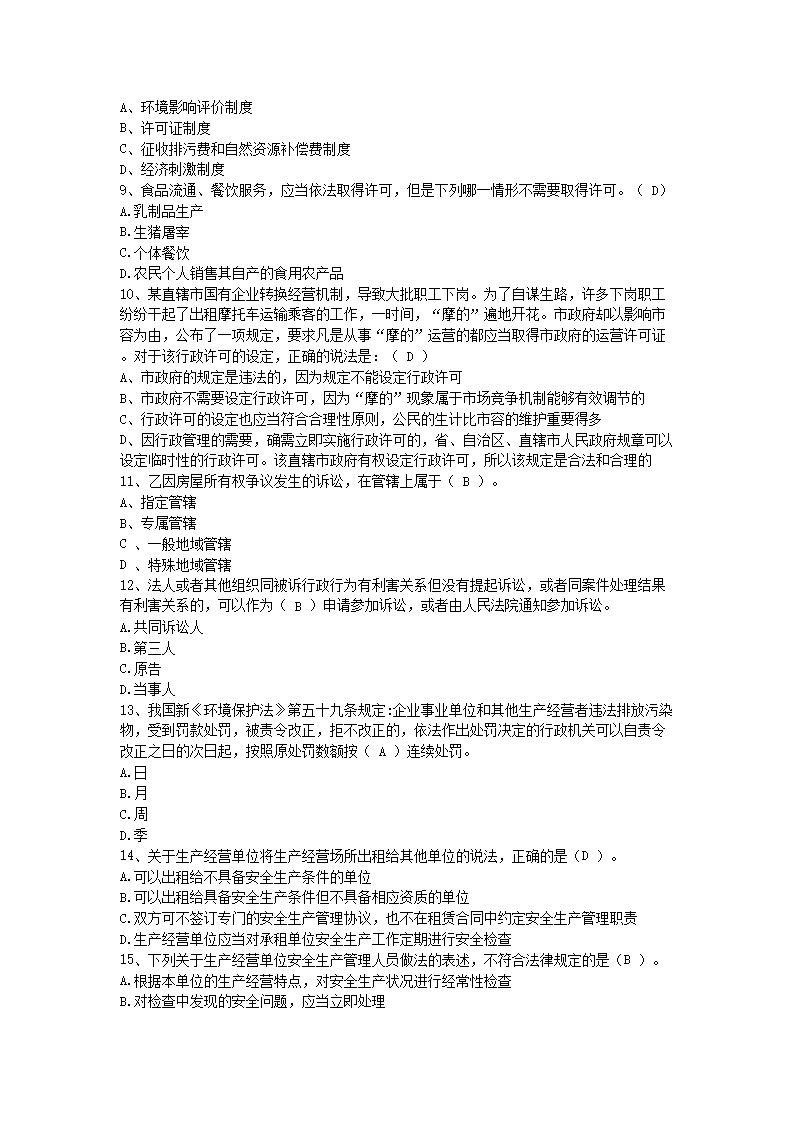 A、环境影响评价制度
B、许可证制度
C、征收排污费和自然资源补偿费制度
D、经济刺激制度
9、食品流通、餐饮服务，应当依法取得许可，但是下列哪一情形不需要取得许可。（ D）
A.乳制品生产
B.生猪屠宰
C.个体餐饮
D.农民个人销售其自产的食用农产品
10、某直辖市国有企业转换经营机制，导致大批职工下岗。为了自谋生路，许多下岗职工纷纷干起了出租摩托车运输乘客的工作，一时间，“摩的”遍地开花。市政府却以影响市容为由，公布了一项规定，要求凡是从事“摩的”运营的都应当取得市政府的运营许可证。对于该行政许可的设定，正确的说法是：（ D ）
A、市政府的规定是违法的，因为规定不能设定行政许可
B、市政府不需要设定行政许可，因为“摩的”现象属于市场竞争机制能够有效调节的
C、行政许可的设定也应当符合合理性原则，公民的生计比市容的维护重要得多
D、因行政管理的需要，确需立即实施行政许可的，省、自治区、直辖市人民政府规章可以设定临时性的行政许可。该直辖市政府有权设定行政许可，所以该规定是合法和合理的
11、乙因房屋所有权争议发生的诉讼，在管辖上属于（ B ）。
A、指定管辖
B、专属管辖
C 、一般地域管辖
D 、特殊地域管辖
12、法人或者其他组织同被诉行政行为有利害关系但没有提起诉讼，或者同案件处理结果有利害关系的，可以作为（ B ）申请参加诉讼，或者由人民法院通知参加诉讼。
A.共同诉讼人
B.第三人
C.原告
D.当事人
13、我国新《环境保护法》第五十九条规定:企业事业单位和其他生产经营者违法排放污染物，受到罚款处罚，被责令改正，拒不改正的，依法作出处罚决定的行政机关可以自责令改正之日的次日起，按照原处罚数额按（ A ）连续处罚。
A.日
B.月
C.周
D.季
14、关于生产经营单位将生产经营场所出租给其他单位的说法，正确的是（D ）。
A.可以出租给不具备安全生产条件的单位
B.可以出租给具备安全生产条件但不具备相应资质的单位
C.双方可不签订专门的安全生产管理协议，也不在租赁合同中约定安全生产管理职责
D.生产经营单位应当对承租单位安全生产工作定期进行安全检查
15、下列关于生产经营单位安全生产管理人员做法的表述，不符合法律规定的是（B ）。
A.根据本单位的生产经营特点，对安全生产状况进行经常性检查
B.对检查中发现的安全问题，应当立即处理